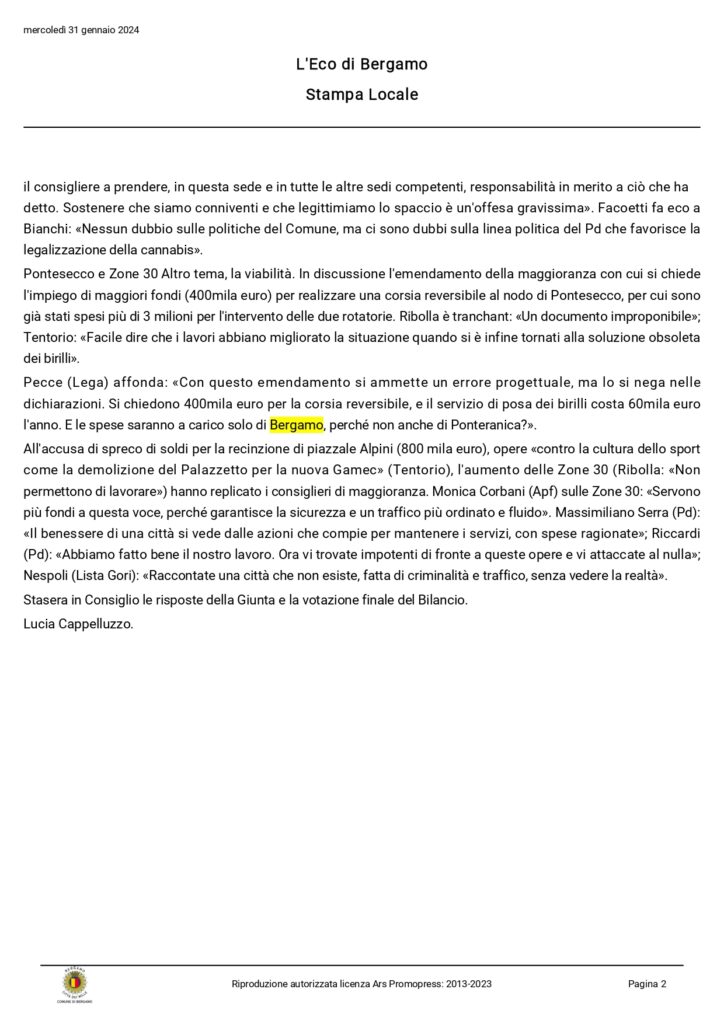 mercoledì 31 gennaio 2024

L'Eco di Bergamo

Stampa Locale

il consigliere a prendere, in questa sede e in tutte le altre sedi competenti, responsabilità in merito a ciò che ha detto. Sostenere che siamo conniventi e che legittimiamo lo spaccio è un'offesa gravissima». Facoetti fa eco a Bianchi: «Nessun dubbio sulle politiche del Comune, ma ci sono dubbi sulla linea politica del Pd che favorisce la legalizzazione della cannabis».

Pontesecco e Zone 30 Altro tema, la viabilità. In discussione l'emendamento della maggioranza con cui si chiede l'impiego di maggiori fondi (400mila euro) per realizzare una corsia reversibile al nodo di Pontesecco, per cui sono già stati spesi più di 3 milioni per l'intervento delle due rotatorie. Ribolla è tranchant: «Un documento improponibile»; Tentorio: «Facile dire che i lavori abbiano migliorato la situazione quando si è infine tornati alla soluzione obsoleta dei birilli».

Pecce (Lega) affonda: «Con questo emendamento si ammette un errore progettuale, ma lo si nega nelle dichiarazioni. Si chiedono 400mila euro per la corsia reversibile, e il servizio di posa dei birilli costa 60mila euro l'anno. E le spese saranno a carico solo di Bergamo, perché non anche di Ponteranica?».

All'accusa di spreco di soldi per la recinzione di piazzale Alpini (800 mila euro), opere «contro la cultura dello sport come la demolizione del Palazzetto per la nuova Gamec» (Tentorio), l'aumento delle Zone 30 (Ribolla: «Non permettono di lavorare») hanno replicato i consiglieri di maggioranza. Monica Corbani (Apf) sulle Zone 30: «Servono più fondi a questa voce, perché garantisce la sicurezza e un traffico più ordinato e fluido». Massimiliano Serra (Pd): «Il benessere di una città si vede dalle azioni che compie per mantenere i servizi, con spese ragionate»; Riccardi (Pd): «Abbiamo fatto bene il nostro lavoro. Ora vi trovate impotenti di fronte a queste opere e vi attaccate al nulla»; Nespoli (Lista Gori): «Raccontate una città che non esiste, fatta di criminalità e traffico, senza vedere la realtà».

Stasera in Consiglio le risposte della Giunta e la votazione finale del Bilancio.

Lucia Cappelluzzo.

COMUNE DI BERGAMO

Riproduzione autorizzata licenza Ars Promopress: 2013-2023

Pagina 2